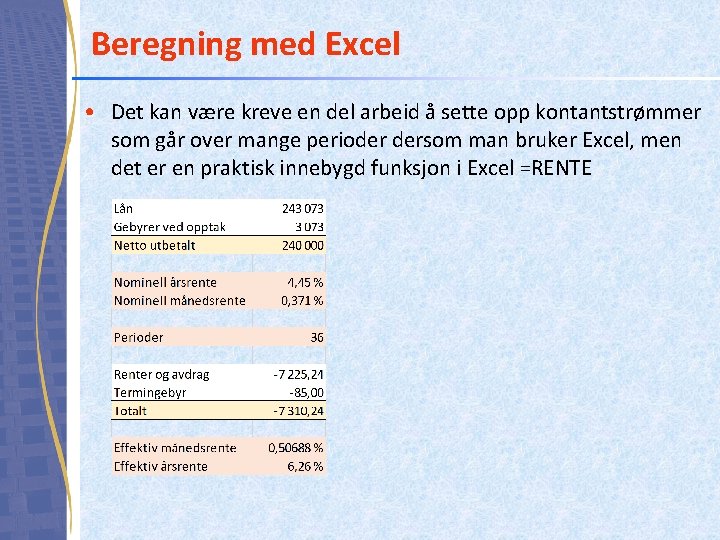 Beregning med Excel

• Det kan være kreve en del arbeid å sette opp kontantstrømmer som går over mange perioder dersom man bruker Excel, men det er en praktisk innebygd funksjon i Excel =RENTE

| | |
|---|---|
| Lån | 243 073 |
| Gebyrer ved opptak | 3 073 |
| Netto utbetalt | 240 000 |
| | |
| Nominell årsrente | 4,45 % |
| Nominell månedsrente | 0,371 % |
| | |
| Perioder | 36 |
| | |
| Renter og avdrag | -7 225,24 |
| Termingebyr | -85,00 |
| Totalt | -7 310,24 |
| | |
| Effektiv månedsrente | 0,50688 % |
| Effektiv årsrente | 6,26 % |